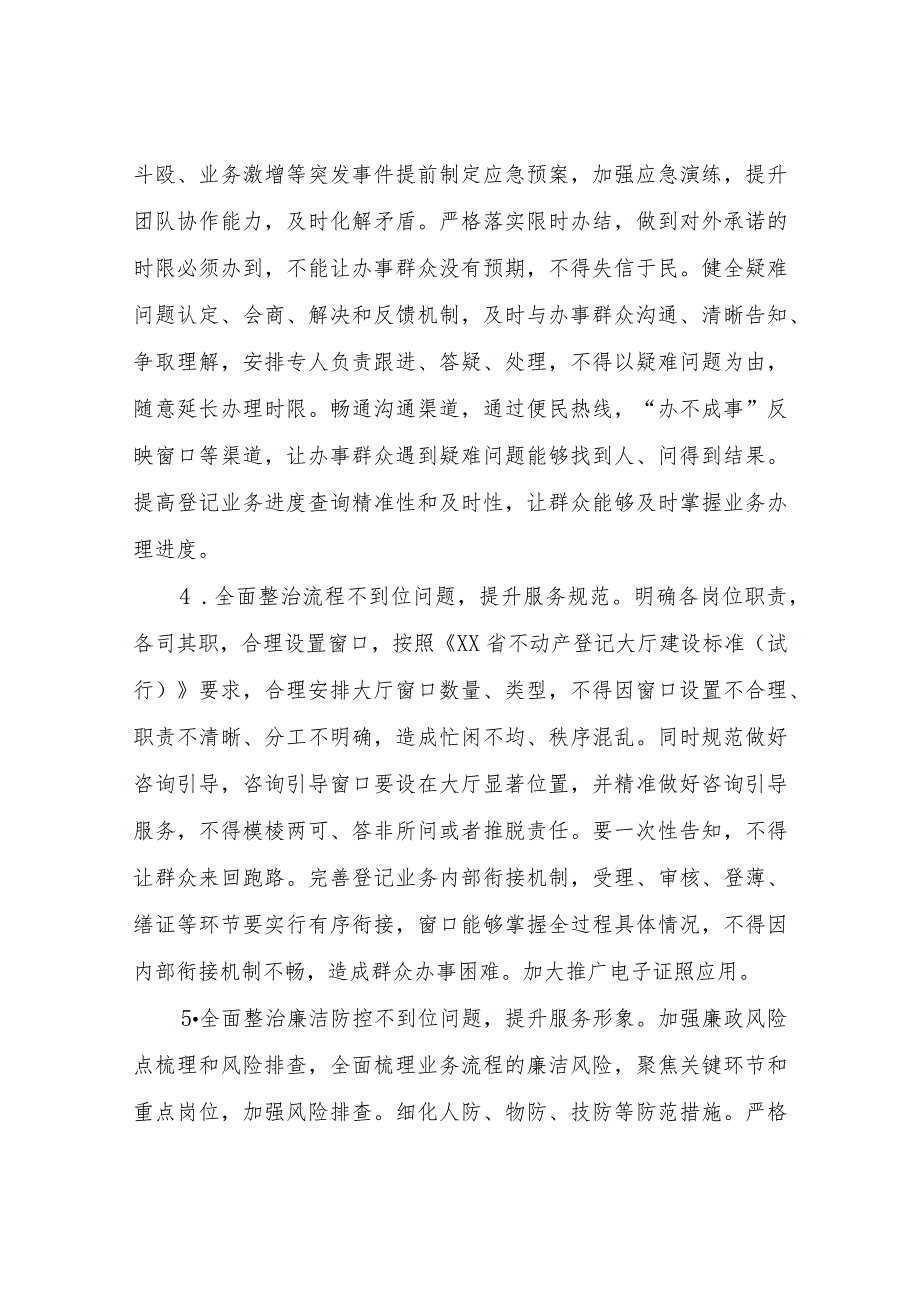 斗殴、业务激增等突发事件提前制定应急预案，加强应急演练，提升团队协作能力，及时化解矛盾。严格落实限时办结，做到对外承诺的时限必须办到，不能让办事群众没有预期，不得失信于民。健全疑难问题认定、会商、解决和反馈机制，及时与办事群众沟通、清晰告知、争取理解，安排专人负责跟进、答疑、处理，不得以疑难问题为由，随意延长办理时限。畅通沟通渠道，通过便民热线，“办不成事”反映窗口等渠道，让办事群众遇到疑难问题能够找到人、问得到结果。提高登记业务进度查询精准性和及时性，让群众能够及时掌握业务办理进度。

4．全面整治流程不到位问题，提升服务规范。明确各岗位职责，各司其职，合理设置窗口，按照《XX省不动产登记大厅建设标准（试行）》要求，合理安排大厅窗口数量、类型，不得因窗口设置不合理、职责不清晰、分工不明确，造成忙闲不均、秩序混乱。同时规范做好咨询引导，咨询引导窗口要设在大厅显著位置，并精准做好咨询引导服务，不得模棱两可、答非所问或者推脱责任。要一次性告知，不得让群众来回跑路。完善登记业务内部衔接机制，受理、审核、登薄、缮证等环节要实行有序衔接，窗口能够掌握全过程具体情况，不得因内部衔接机制不畅，造成群众办事困难。加大推广电子证照应用。

5•全面整治廉洁防控不到位问题，提升服务形象。加强廉政风险点梳理和风险排查，全面梳理业务流程的廉洁风险，聚焦关键环节和重点岗位，加强风险排查。细化人防、物防、技防等防范措施。严格